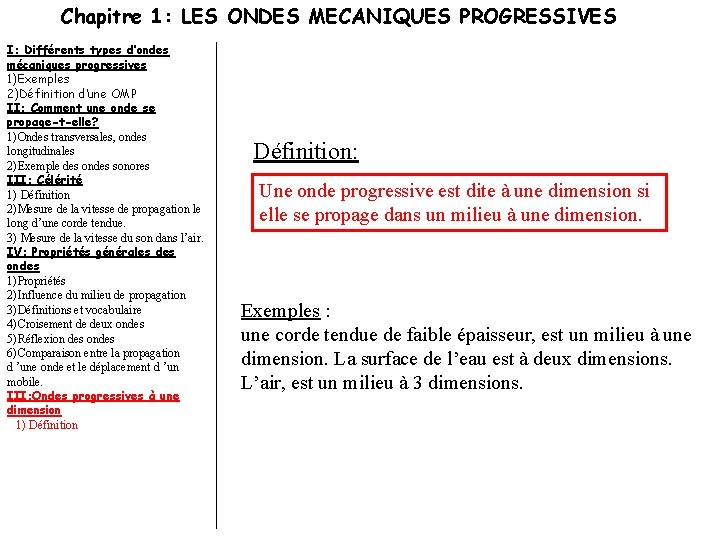 Chapitre 1: LES ONDES MECANIQUES PROGRESSIVES

I: Différents types d'ondes mécaniques progressives
1)Exemples
2)Définition d'une OMP
II: Comment une onde se propage-t-elle?
1)Ondes transversales, ondes longitudinales
2)Exemple des ondes sonores
III: Célérité
1) Définition
2)Mesure de la vitesse de propagation le long d'une corde tendue.
3) Mesure de la vitesse du son dans l'air.
IV: Propriétés générales des ondes
1)Propriétés
2)Influence du milieu de propagation
3)Définitions et vocabulaire
4)Croisement de deux ondes
5)Réflexion des ondes
6)Comparaison entre la propagation d 'une onde et le déplacement d 'un mobile.
III:Ondes progressives à une dimension
1) Définition

Définition:

Une onde progressive est dite à une dimension si elle se propage dans un milieu à une dimension.

Exemples :
une corde tendue de faible épaisseur, est un milieu à une dimension. La surface de l'eau est à deux dimensions. L'air, est un milieu à 3 dimensions.